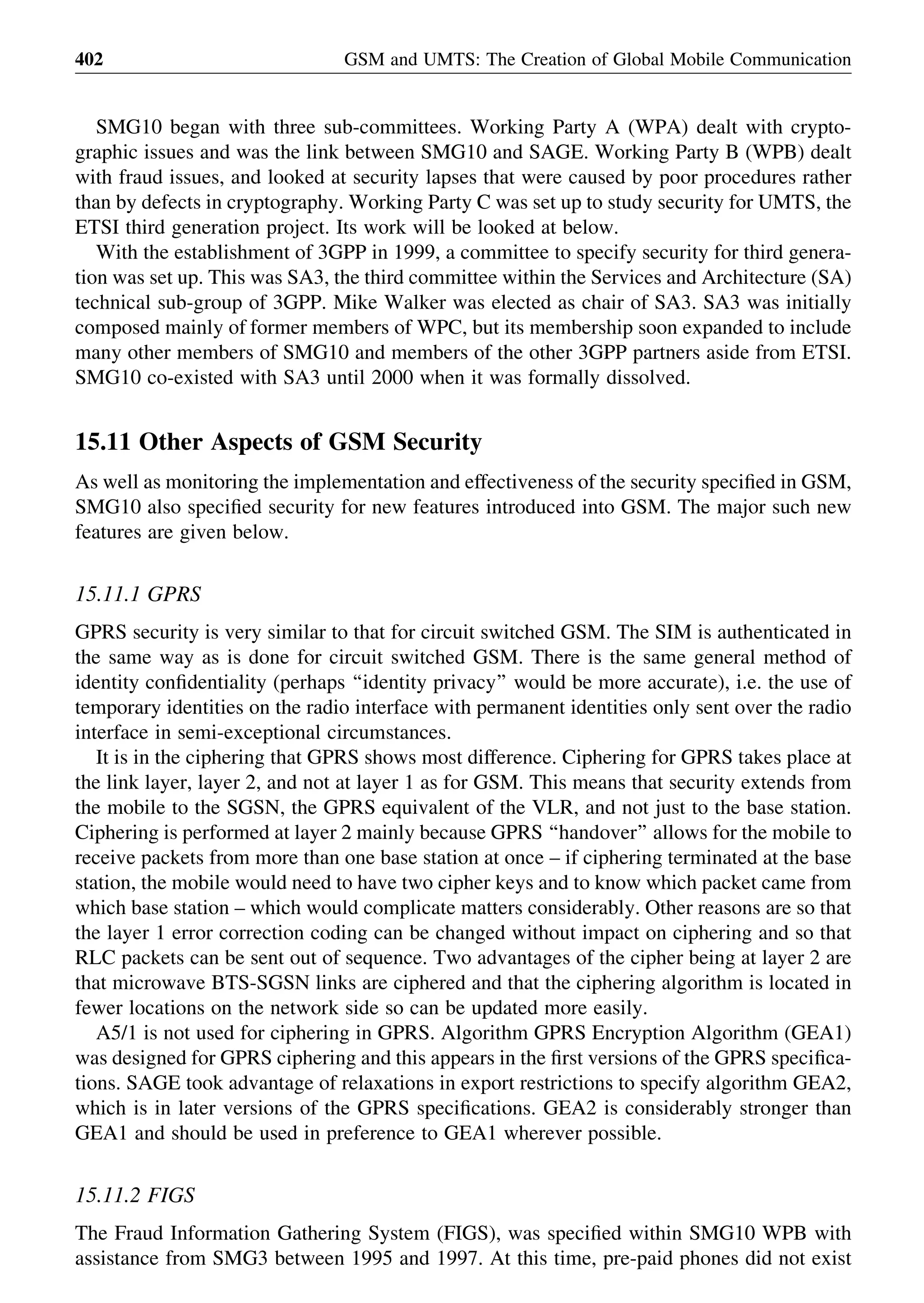 402 GSM and UMTS: The Creation of Global Mobile Communication

SMG10 began with three sub-committees. Working Party A (WPA) dealt with cryptographic issues and was the link between SMG10 and SAGE. Working Party B (WPB) dealt with fraud issues, and looked at security lapses that were caused by poor procedures rather than by defects in cryptography. Working Party C was set up to study security for UMTS, the ETSI third generation project. Its work will be looked at below.

With the establishment of 3GPP in 1999, a committee to specify security for third generation was set up. This was SA3, the third committee within the Services and Architecture (SA) technical sub-group of 3GPP. Mike Walker was elected as chair of SA3. SA3 was initially composed mainly of former members of WPC, but its membership soon expanded to include many other members of SMG10 and members of the other 3GPP partners aside from ETSI. SMG10 co-existed with SA3 until 2000 when it was formally dissolved.

15.11 Other Aspects of GSM Security

As well as monitoring the implementation and effectiveness of the security specified in GSM, SMG10 also specified security for new features introduced into GSM. The major such new features are given below.

15.11.1 GPRS

GPRS security is very similar to that for circuit switched GSM. The SIM is authenticated in the same way as is done for circuit switched GSM. There is the same general method of identity confidentiality (perhaps “identity privacy” would be more accurate), i.e. the use of temporary identities on the radio interface with permanent identities only sent over the radio interface in semi-exceptional circumstances.

It is in the ciphering that GPRS shows most difference. Ciphering for GPRS takes place at the link layer, layer 2, and not at layer 1 as for GSM. This means that security extends from the mobile to the SGSN, the GPRS equivalent of the VLR, and not just to the base station. Ciphering is performed at layer 2 mainly because GPRS “handover” allows for the mobile to receive packets from more than one base station at once – if ciphering terminated at the base station, the mobile would need to have two cipher keys and to know which packet came from which base station – which would complicate matters considerably. Other reasons are so that the layer 1 error correction coding can be changed without impact on ciphering and so that RLC packets can be sent out of sequence. Two advantages of the cipher being at layer 2 are that microwave BTS-SGSN links are ciphered and that the ciphering algorithm is located in fewer locations on the network side so can be updated more easily.

A5/1 is not used for ciphering in GPRS. Algorithm GPRS Encryption Algorithm (GEA1) was designed for GPRS ciphering and this appears in the first versions of the GPRS specifications. SAGE took advantage of relaxations in export restrictions to specify algorithm GEA2, which is in later versions of the GPRS specifications. GEA2 is considerably stronger than GEA1 and should be used in preference to GEA1 wherever possible.

15.11.2 FIGS

The Fraud Information Gathering System (FIGS), was specified within SMG10 WPB with assistance from SMG3 between 1995 and 1997. At this time, pre-paid phones did not exist